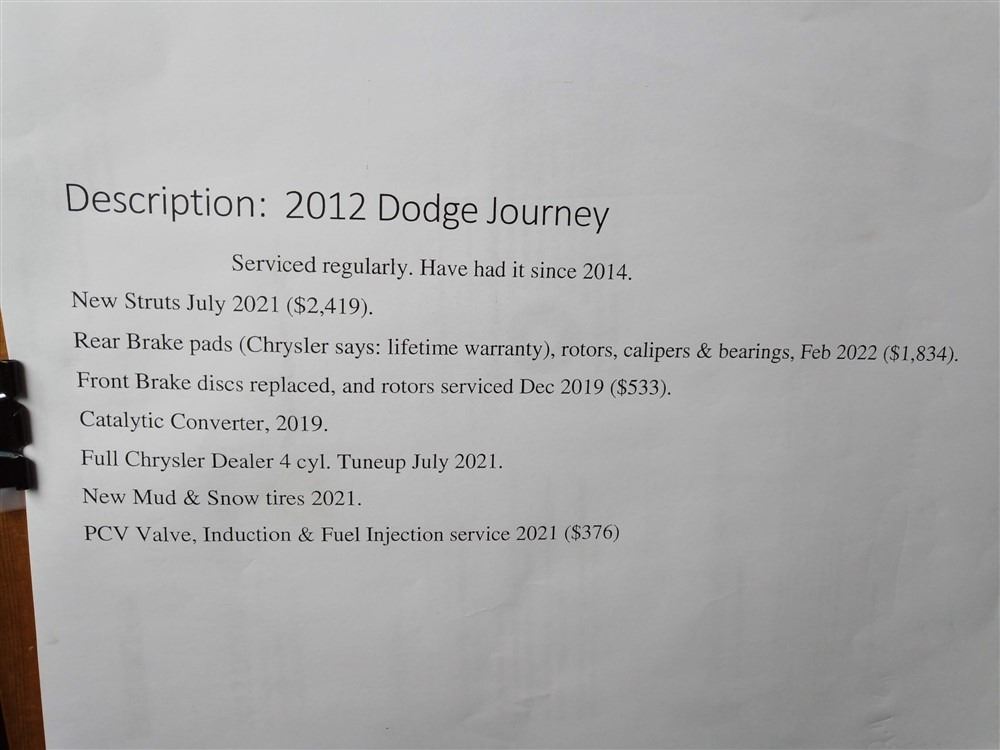 Description: 2012 Dodge Journey

Serviced regularly. Have had it since 2014.

New Struts July 2021 ($2,419).

Rear Brake pads (Chrysler says: lifetime warranty), rotors, calipers & bearings, Feb 2022 ($1,834).

Front Brake discs replaced, and rotors serviced Dec 2019 ($533).

Catalytic Converter, 2019.

Full Chrysler Dealer 4 cyl. Tuneup July 2021.

New Mud & Snow tires 2021.

PCV Valve, Induction & Fuel Injection service 2021 ($376)